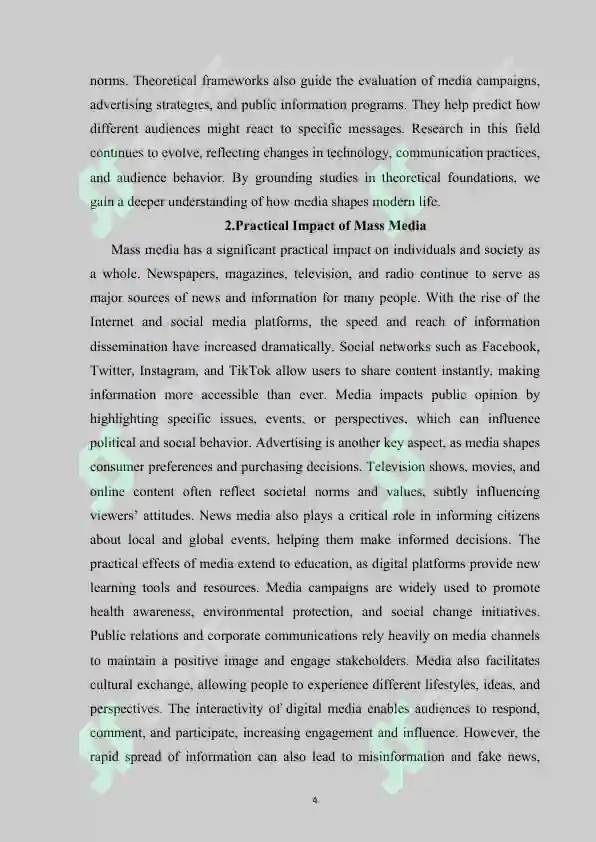 norms. Theoretical frameworks also guide the evaluation of media campaigns, advertising strategies, and public information programs. They help predict how different audiences might react to specific messages. Research in this field continues to evolve, reflecting changes in technology, communication practices, and audience behavior. By grounding studies in theoretical foundations, we gain a deeper understanding of how media shapes modern life.

2.Practical Impact of Mass Media

Mass media has a significant practical impact on individuals and society as a whole. Newspapers, magazines, television, and radio continue to serve as major sources of news and information for many people. With the rise of the Internet and social media platforms, the speed and reach of information dissemination have increased dramatically. Social networks such as Facebook, Twitter, Instagram, and TikTok allow users to share content instantly, making information more accessible than ever. Media impacts public opinion by highlighting specific issues, events, or perspectives, which can influence political and social behavior. Advertising is another key aspect, as media shapes consumer preferences and purchasing decisions. Television shows, movies, and online content often reflect societal norms and values, subtly influencing viewers' attitudes. News media also plays a critical role in informing citizens about local and global events, helping them make informed decisions. The practical effects of media extend to education, as digital platforms provide new learning tools and resources. Media campaigns are widely used to promote health awareness, environmental protection, and social change initiatives. Public relations and corporate communications rely heavily on media channels to maintain a positive image and engage stakeholders. Media also facilitates cultural exchange, allowing people to experience different lifestyles, ideas, and perspectives. The interactivity of digital media enables audiences to respond, comment, and participate, increasing engagement and influence. However, the rapid spread of information can also lead to misinformation and fake news,

4